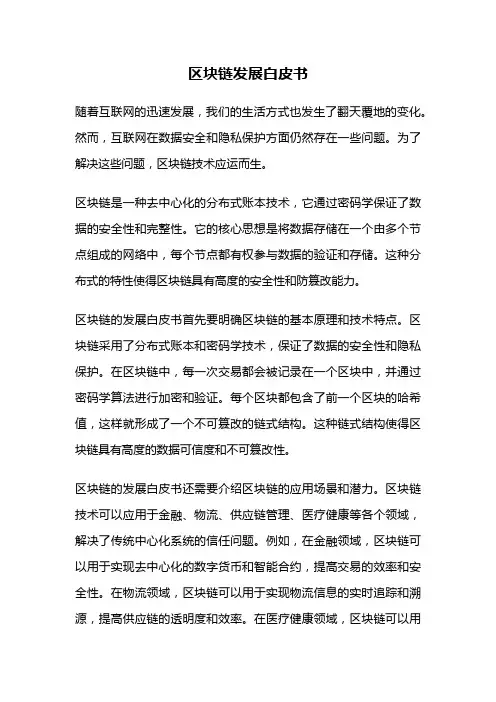 区块链发展白皮书

随着互联网的迅速发展，我们的生活方式也发生了翻天覆地的变化。然而，互联网在数据安全和隐私保护方面仍然存在一些问题。为了解决这些问题，区块链技术应运而生。

区块链是一种去中心化的分布式账本技术，它通过密码学保证了数据的安全性和完整性。它的核心思想是将数据存储在一个由多个节点组成的网络中，每个节点都有权参与数据的验证和存储。这种分布式的特性使得区块链具有高度的安全性和防篡改能力。

区块链的发展白皮书首先要明确区块链的基本原理和技术特点。区块链采用了分布式账本和密码学技术，保证了数据的安全性和隐私保护。在区块链中，每一次交易都会被记录在一个区块中，并通过密码学算法进行加密和验证。每个区块都包含了前一个区块的哈希值，这样就形成了一个不可篡改的链式结构。这种链式结构使得区块链具有高度的数据可信度和不可篡改性。

区块链的发展白皮书还需要介绍区块链的应用场景和潜力。区块链技术可以应用于金融、物流、供应链管理、医疗健康等各个领域，解决了传统中心化系统的信任问题。例如，在金融领域，区块链可以用于实现去中心化的数字货币和智能合约，提高交易的效率和安全性。在物流领域，区块链可以用于实现物流信息的实时追踪和溯源，提高供应链的透明度和效率。在医疗健康领域，区块链可以用